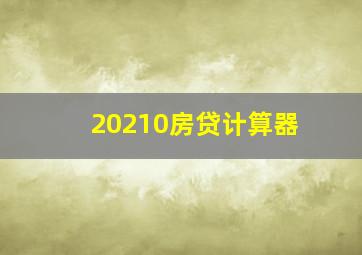 20210房贷计算器